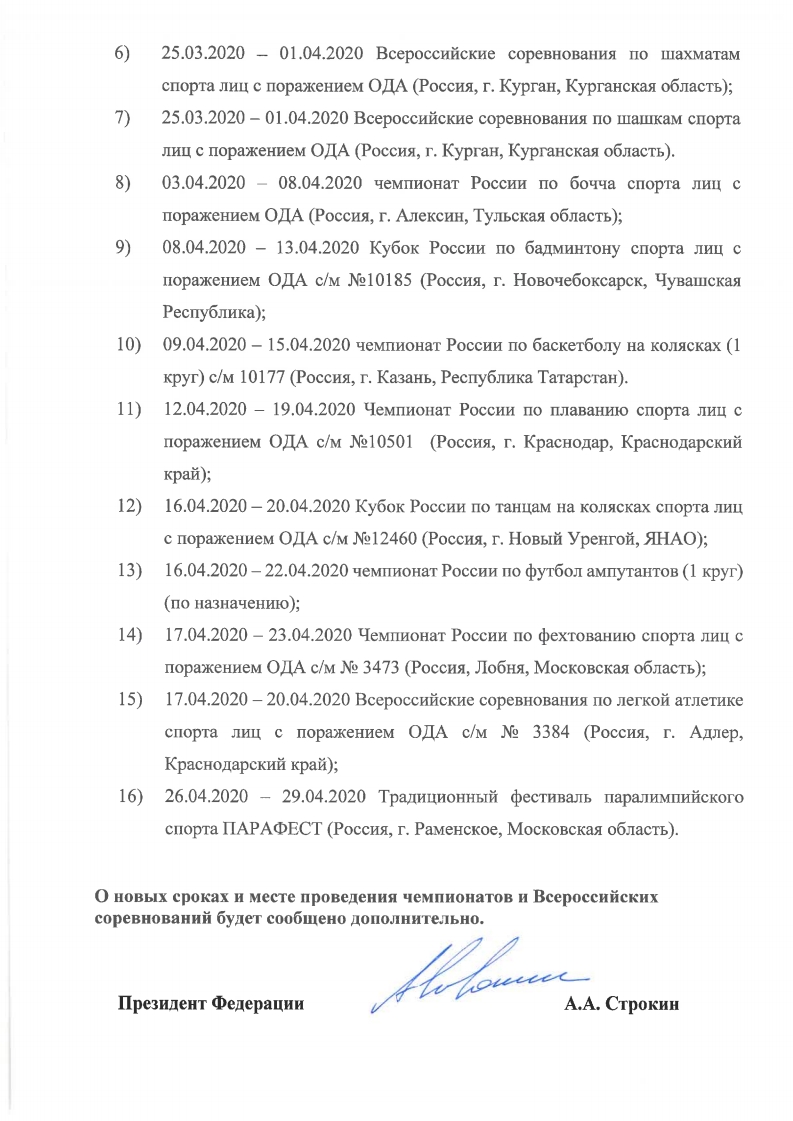 6) 25.03.2020 – 01.04.2020 Всероссийские соревнования по шахматам спорта лиц с поражением ОДА (Россия, г. Курган, Курганская область);

7) 25.03.2020 – 01.04.2020 Всероссийские соревнования по шашкам спорта лиц с поражением ОДА (Россия, г. Курган, Курганская область).

8) 03.04.2020 – 08.04.2020 чемпионат России по бочча спорта лиц с поражением ОДА (Россия, г. Алексин, Тульская область);

9) 08.04.2020 – 13.04.2020 Кубок России по бадминтону спорта лиц с поражением ОДА с/м №10185 (Россия, г. Новочебоксарск, Чувашская Республика);

10) 09.04.2020 – 15.04.2020 чемпионат России по баскетболу на колясках (1 круг) с/м 10177 (Россия, г. Казань, Республика Татарстан).

11) 12.04.2020 – 19.04.2020 Чемпионат России по плаванию спорта лиц с поражением ОДА с/м №10501 (Россия, г. Краснодар, Краснодарский край);

12) 16.04.2020 – 20.04.2020 Кубок России по танцам на колясках спорта лиц с поражением ОДА с/м №12460 (Россия, г. Новый Уренгой, ЯНАО);

13) 16.04.2020 – 22.04.2020 чемпионат России по футбол ампутантов (1 круг) (по назначению);

14) 17.04.2020 – 23.04.2020 Чемпионат России по фехтованию спорта лиц с поражением ОДА с/м № 3473 (Россия, Лобня, Московская область);

15) 17.04.2020 – 20.04.2020 Всероссийские соревнования по легкой атлетике спорта лиц с поражением ОДА с/м № 3384 (Россия, г. Адлер, Краснодарский край);

16) 26.04.2020 – 29.04.2020 Традиционный фестиваль паралимпийского спорта ПАРАФЕСТ (Россия, г. Раменское, Московская область).

О новых сроках и месте проведения чемпионатов и Всероссийских соревнований будет сообщено дополнительно.

Президент Федерации А.А. Строкин